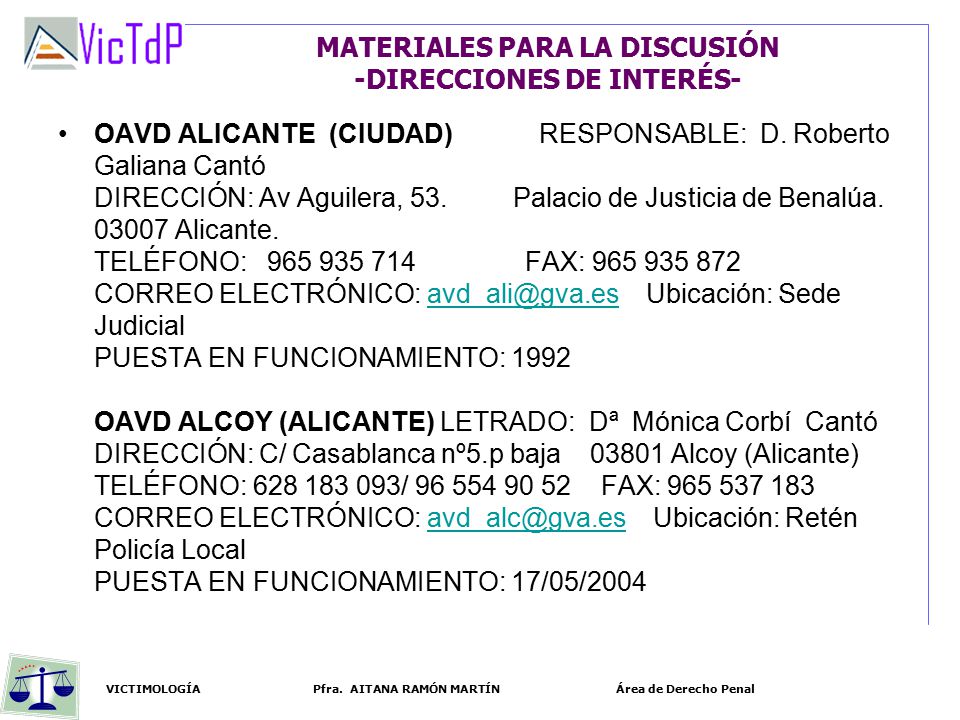 VicTdP

MATERIALES PARA LA DISCUSIÓN
-DIRECCIONES DE INTERÉS-

• OAVD ALICANTE (CIUDAD) RESPONSABLE: D. Roberto Galiana Cantó
DIRECCIÓN: Av Aguilera, 53. Palacio de Justicia de Benalúa. 03007 Alicante.
TELÉFONO: 965 935 714 FAX: 965 935 872
CORREO ELECTRÓNICO: avd_ali@gva.es Ubicación: Sede Judicial
PUESTA EN FUNCIONAMIENTO: 1992

OAVD ALCOY (ALICANTE) LETRADO: Dª Mónica Corbí Cantó
DIRECCIÓN: C/ Casablanca nº5.p baja 03801 Alcoy (Alicante)
TELÉFONO: 628 183 093/ 96 554 90 52 FAX: 965 537 183
CORREO ELECTRÓNICO: avd_alc@gva.es Ubicación: Retén Policía Local
PUESTA EN FUNCIONAMIENTO: 17/05/2004

VICTIMOLOGÍA Pfra. AITANA RAMÓN MARTÍN Área de Derecho Penal